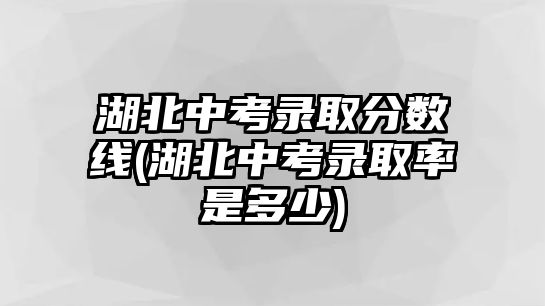 湖北中考录取分数线(湖北中考录取率是多少)